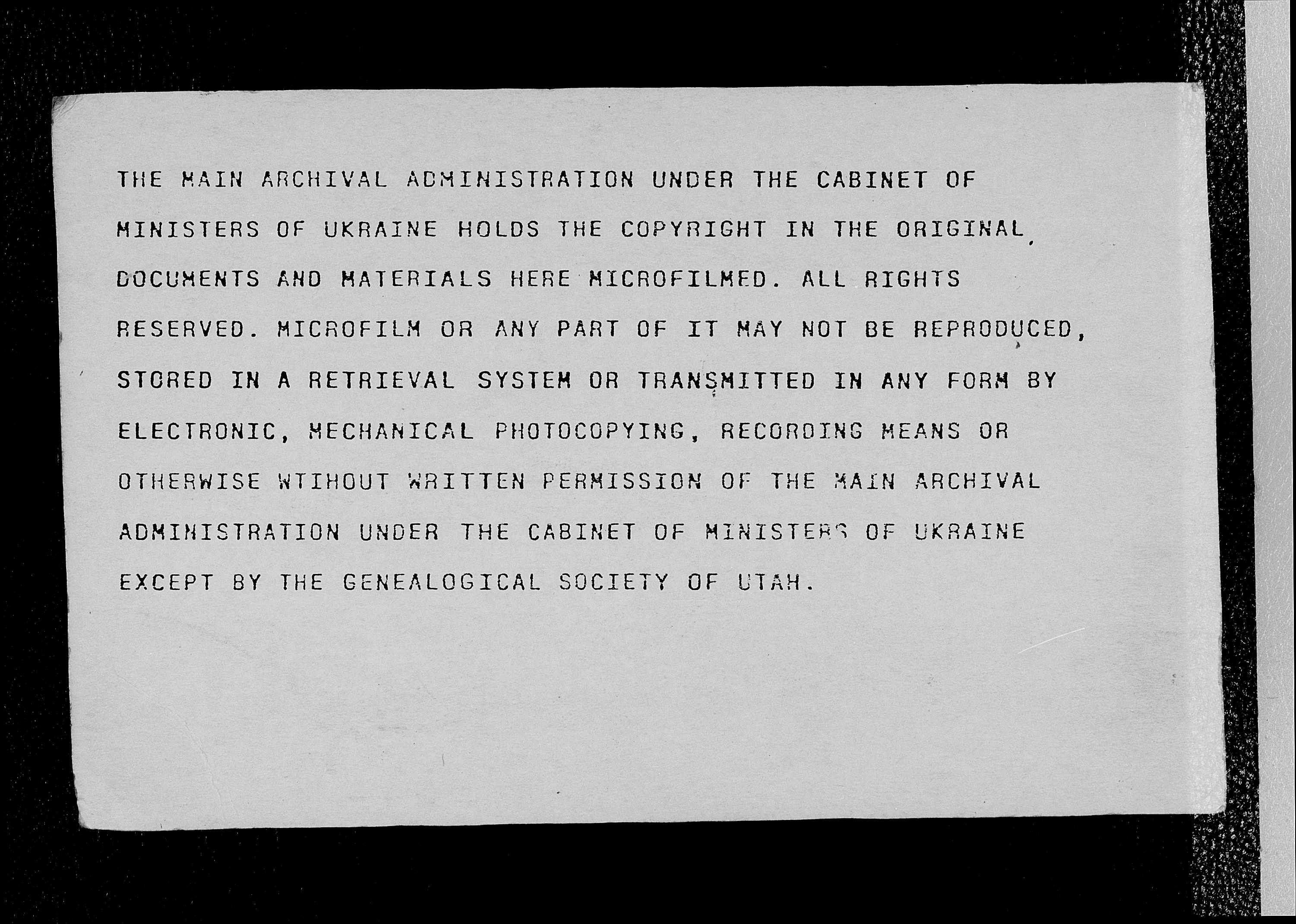 THE MAIN ARCHIVAL ADMINISTRATION UNDER THE CABINET OF MINISTERS OF UKRAINE HOLDS THE COPYRIGHT IN THE ORIGINAL DOCUMENTS AND MATERIALS HERE MICROFILMED. ALL RIGHTS RESERVED. MICROFILM OR ANY PART OF IT MAY NOT BE REPRODUCED, STORED IN A RETRIEVAL SYSTEM OR TRANSMITTED IN ANY FORM BY ELECTRONIC, MECHANICAL PHOTOCOPYING, RECORDING MEANS OR OTHERWISE WTIHOUT WRITTEN PERMISSION OF THE MAIN ARCHIVAL ADMINISTRATION UNDER THE CABINET OF MINISTERS OF UKRAINE EXCEPT BY THE GENEALOGICAL SOCIETY OF UTAH.